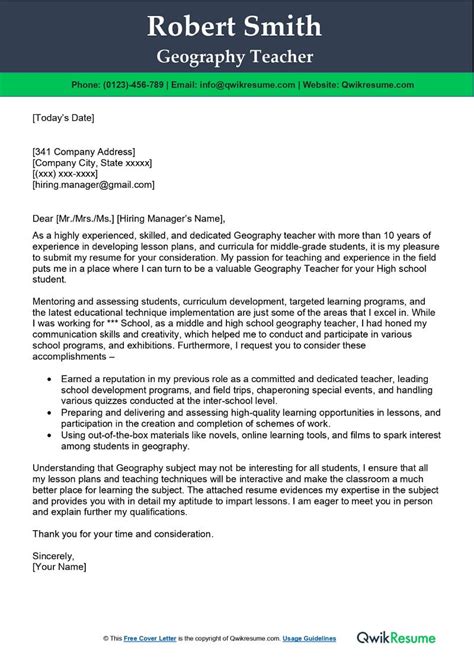 Robert Smith
Geography Teacher

Phone: (0123)-456-789 | Email: info@qwikresume.com | Website: Qwikresume.com

[Today's Date]

[341 Company Address]
[Company City, State xxxxx]
[(xxx) xxx-xxxx]
[hiring.manager@gmail.com]

Dear [Mr./Mrs./Ms.] [Hiring Manager's Name],

As a highly experienced, skilled, and dedicated Geography teacher with more than 10 years of experience in developing lesson plans, and curricula for middle-grade students, it is my pleasure to submit my resume for your consideration. My passion for teaching and experience in the field puts me in a place where I can turn to be a valuable Geography Teacher for your High school student.

Mentoring and assessing students, curriculum development, targeted learning programs, and the latest educational technique implementation are just some of the areas that I excel in. While I was working for *** School, as a middle and high school geography teacher, I had honed my communication skills and creativity, which helped me to conduct and participate in various school programs, and exhibitions. Furthermore, I request you to consider these accomplishments –

• Earned a reputation in my previous role as a committed and dedicated teacher, leading school development programs, and field trips, chaperoning special events, and handling various quizzes conducted at the inter-school level.
• Preparing and delivering and assessing high-quality learning opportunities in lessons, and participation in the creation and completion of schemes of work.
• Using out-of-the-box materials like novels, online learning tools, and films to spark interest among students in geography.

Understanding that Geography subject may not be interesting for all students, I ensure that all my lesson plans and teaching techniques will be interactive and make the classroom a much better place for learning the subject. The attached resume evidences my expertise in the subject and provides you with in detail my aptitude to impart lessons. I am eager to meet you in person and explain further my qualifications.

Thank you for your time and consideration.

Sincerely,
[Your Name]

© This Free Cover Letter is the copyright of Qwikresume.com. Usage Guidelines

QwikResume